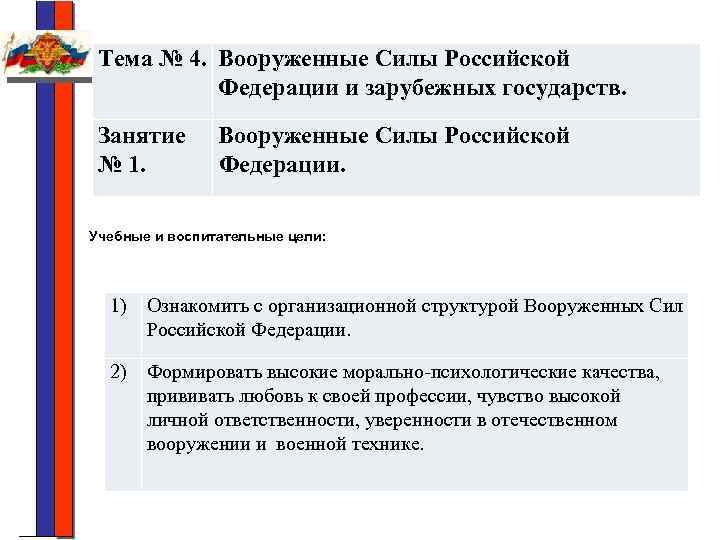 | Тема № 4. | Вооруженные Силы Российской Федерации и зарубежных государств. |
|---|---|
| Занятие № 1. | Вооруженные Силы Российской Федерации. |

Учебные и воспитательные цели:

| 1) | Ознакомить с организационной структурой Вооруженных Сил Российской Федерации. |
|---|---|
| 2) | Формировать высокие морально-психологические качества, прививать любовь к своей профессии, чувство высокой личной ответственности, уверенности в отечественном вооружении и военной технике. |